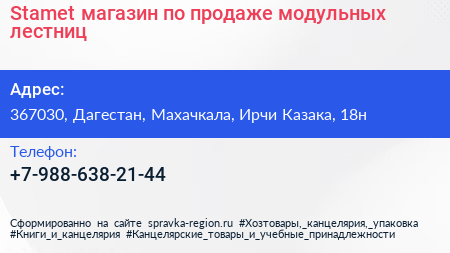 Stamet магазин по продаже модульных лестниц

Адрес:

367030, Дагестан, Махачкала, Ирчи Казака, 18н

Телефон:

+7-988-638-21-44

Сформированно на сайте spravka-region.ru #Хозтовары,_канцелярия,_упаковка #Книги_и_канцелярия #Канцелярские_товары_и_учебные_принадлежности